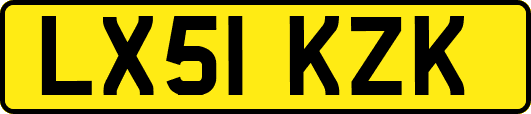 LX51 KZK